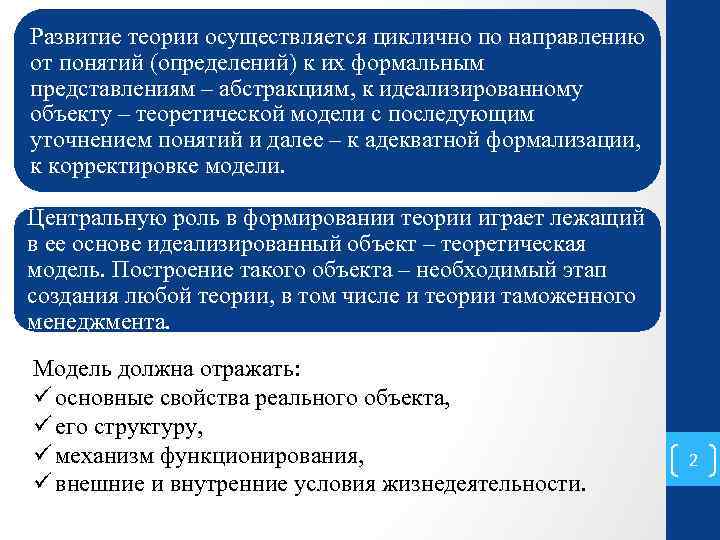 Развитие теории осуществляется циклично по направлению от понятий (определений) к их формальным представлениям – абстракциям, к идеализированному объекту – теоретической модели с последующим уточнением понятий и далее – к адекватной формализации, к корректировке модели.

Центральную роль в формировании теории играет лежащий в ее основе идеализированный объект – теоретическая модель. Построение такого объекта – необходимый этап создания любой теории, в том числе и теории таможенного менеджмента.

Модель должна отражать:
✓ основные свойства реального объекта,
✓ его структуру,
✓ механизм функционирования,
✓ внешние и внутренние условия жизнедеятельности.

2